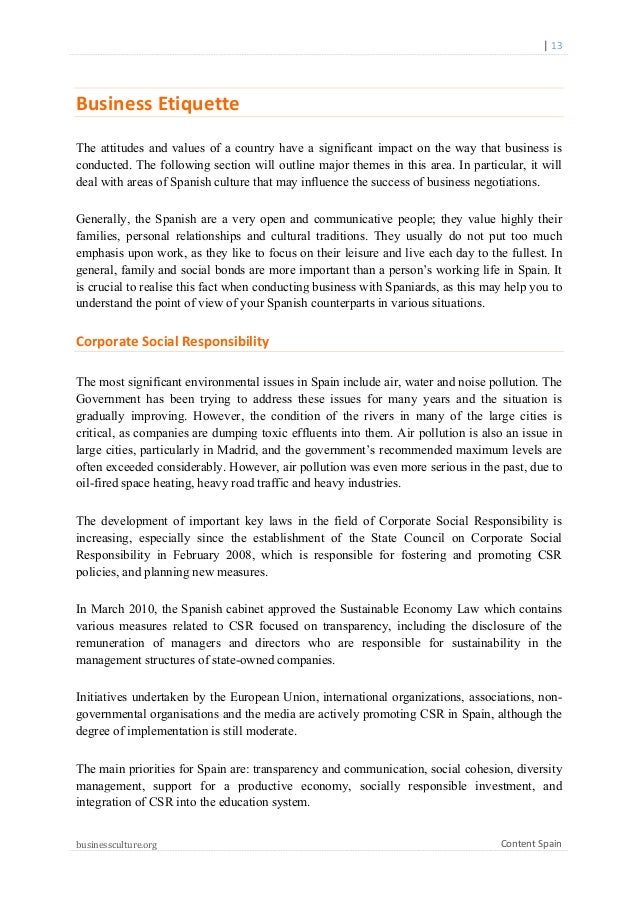 | 13

Business Etiquette

The attitudes and values of a country have a significant impact on the way that business is conducted. The following section will outline major themes in this area. In particular, it will deal with areas of Spanish culture that may influence the success of business negotiations.

Generally, the Spanish are a very open and communicative people; they value highly their families, personal relationships and cultural traditions. They usually do not put too much emphasis upon work, as they like to focus on their leisure and live each day to the fullest. In general, family and social bonds are more important than a person's working life in Spain. It is crucial to realise this fact when conducting business with Spaniards, as this may help you to understand the point of view of your Spanish counterparts in various situations.

Corporate Social Responsibility

The most significant environmental issues in Spain include air, water and noise pollution. The Government has been trying to address these issues for many years and the situation is gradually improving. However, the condition of the rivers in many of the large cities is critical, as companies are dumping toxic effluents into them. Air pollution is also an issue in large cities, particularly in Madrid, and the government's recommended maximum levels are often exceeded considerably. However, air pollution was even more serious in the past, due to oil-fired space heating, heavy road traffic and heavy industries.

The development of important key laws in the field of Corporate Social Responsibility is increasing, especially since the establishment of the State Council on Corporate Social Responsibility in February 2008, which is responsible for fostering and promoting CSR policies, and planning new measures.

In March 2010, the Spanish cabinet approved the Sustainable Economy Law which contains various measures related to CSR focused on transparency, including the disclosure of the remuneration of managers and directors who are responsible for sustainability in the management structures of state-owned companies.

Initiatives undertaken by the European Union, international organizations, associations, non-governmental organisations and the media are actively promoting CSR in Spain, although the degree of implementation is still moderate.

The main priorities for Spain are: transparency and communication, social cohesion, diversity management, support for a productive economy, socially responsible investment, and integration of CSR into the education system.

businessculture.org

Content Spain